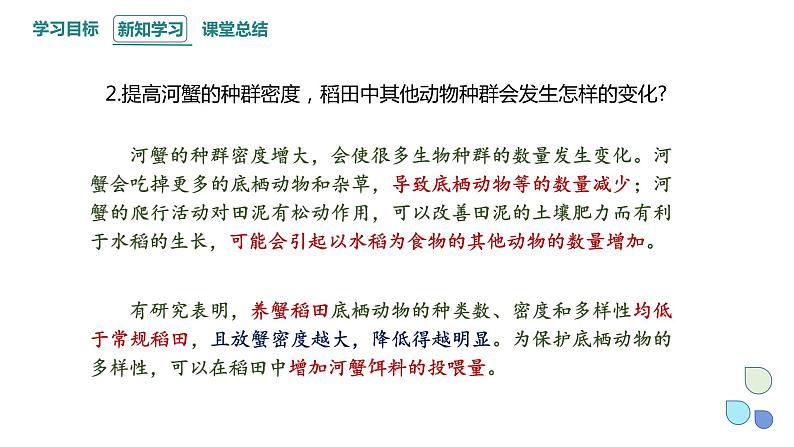 学习目标　新知学习　课堂总结

2.提高河蟹的种群密度，稻田中其他动物种群会发生怎样的变化?

河蟹的种群密度增大，会使很多生物种群的数量发生变化。河蟹会吃掉更多的底栖动物和杂草，导致底栖动物等的数量减少；河蟹的爬行活动对田泥有松动作用，可以改善田泥的土壤肥力而有利于水稻的生长，可能会引起以水稻为食物的其他动物的数量增加。

有研究表明，养蟹稻田底栖动物的种类数、密度和多样性均低于常规稻田，且放蟹密度越大，降低得越明显。为保护底栖动物的多样性，可以在稻田中增加河蟹饵料的投喂量。